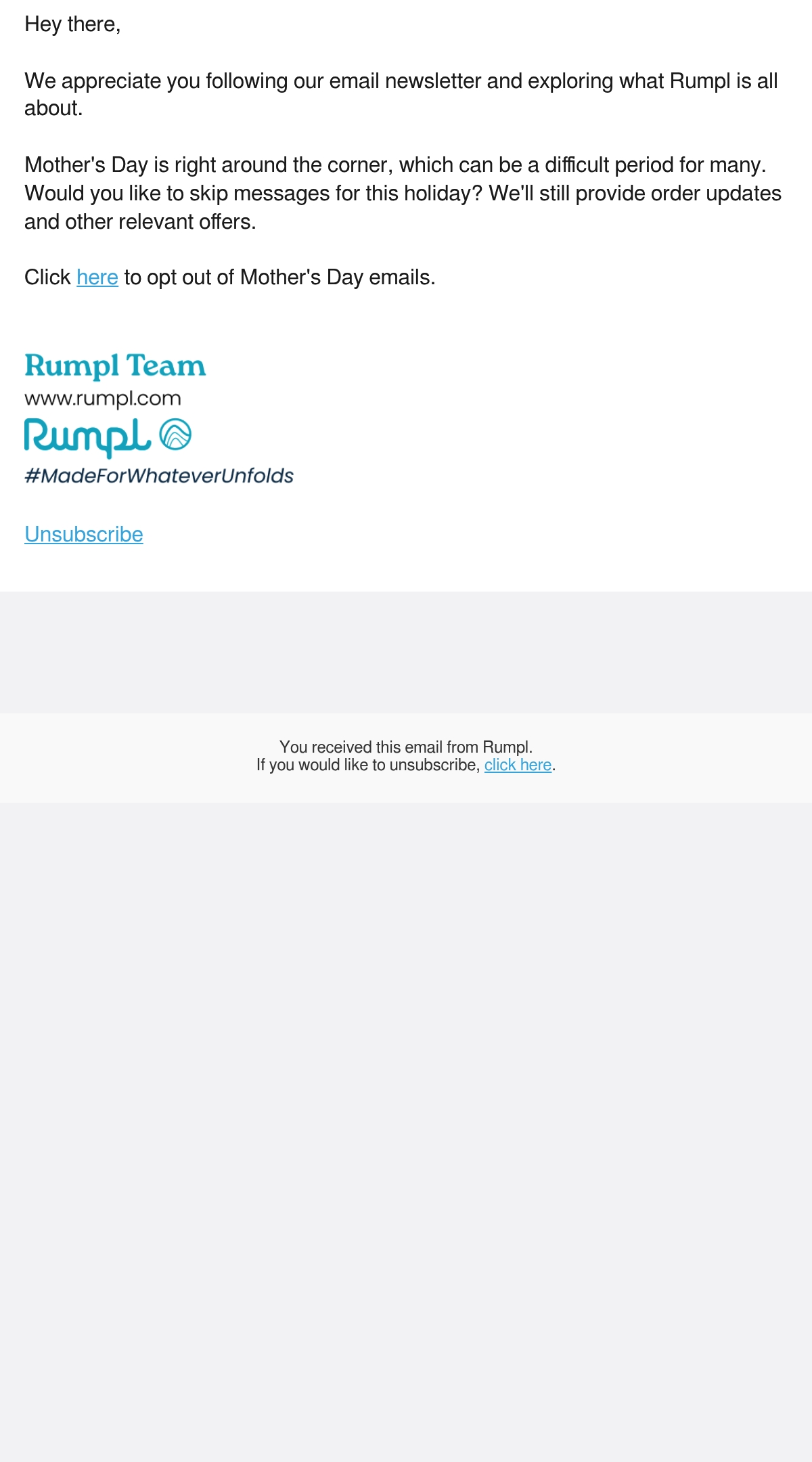 Hey there,

We appreciate you following our email newsletter and exploring what Rumpl is all about.

Mother's Day is right around the corner, which can be a difficult period for many. Would you like to skip messages for this holiday? We'll still provide order updates and other relevant offers.

Click here to opt out of Mother's Day emails.

Rumpl Team
www.rumpl.com
Rumpl
#MadeForWhateverUnfolds

Unsubscribe

You received this email from Rumpl.
If you would like to unsubscribe, click here.